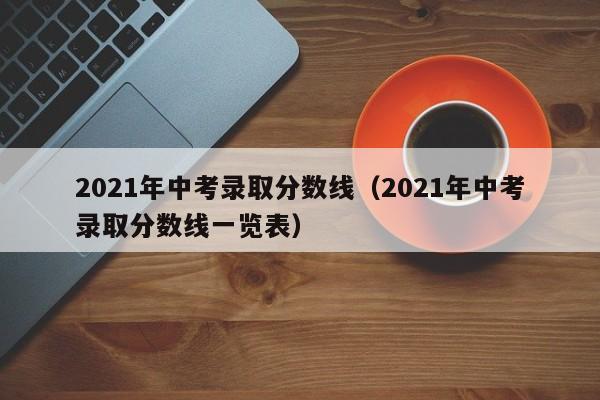 2021年中考录取分数线（2021年中考录取分数线一览表）